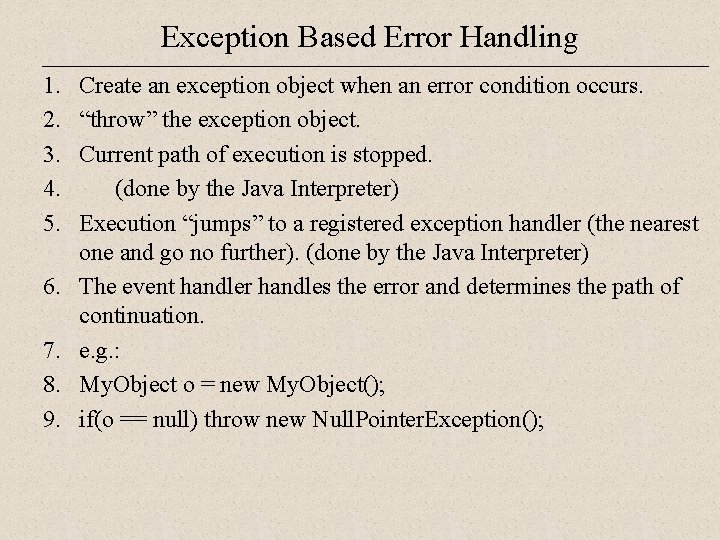 Exception Based Error Handling

1. Create an exception object when an error condition occurs.
2. “throw” the exception object.
3. Current path of execution is stopped.
4. (done by the Java Interpreter)
5. Execution “jumps” to a registered exception handler (the nearest one and go no further). (done by the Java Interpreter)
6. The event handler handles the error and determines the path of continuation.
7. e.g.:
8. MyObject o = new MyObject();
9. if(o == null) throw new NullPointerException();